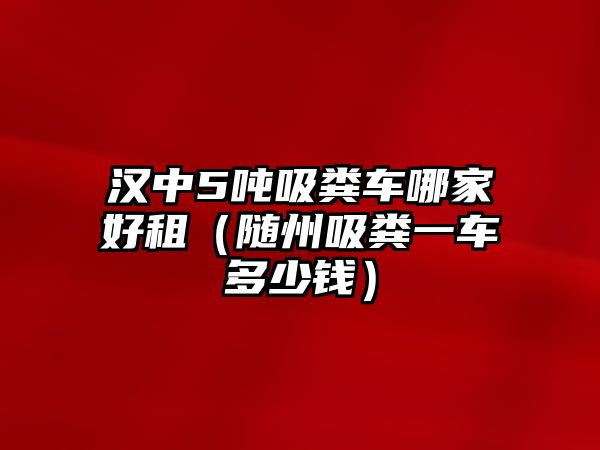 汉中5吨吸粪车哪家好租（随州吸粪一车多少钱）